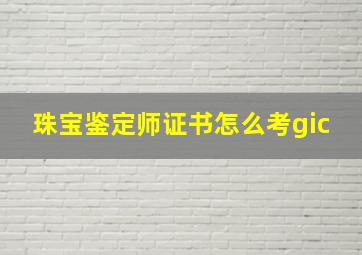 珠宝鉴定师证书怎么考gic